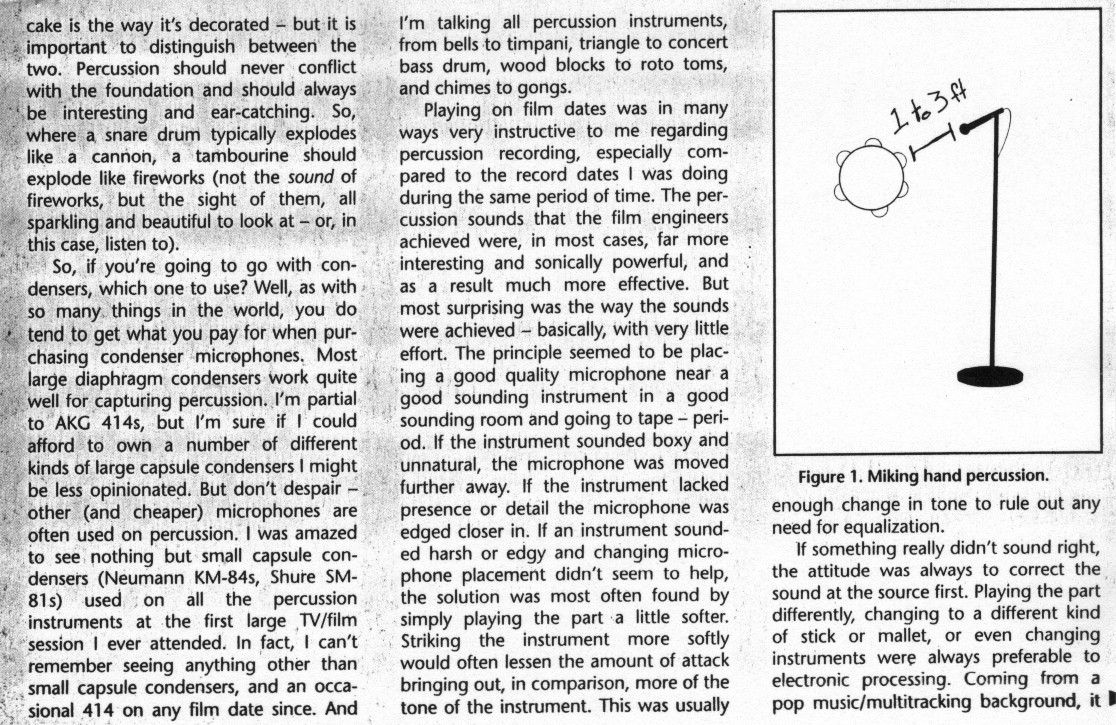 cake is the way it's decorated – but it is important to distinguish between the two. Percussion should never conflict with the foundation and should always be interesting and ear-catching. So, where a snare drum typically explodes like a cannon, a tambourine should explode like fireworks (not the sound of fireworks, but the sight of them, all sparkling and beautiful to look at – or, in this case, listen to).

So, if you're going to go with condensers, which one to use? Well, as with so many things in the world, you do tend to get what you pay for when purchasing condenser microphones. Most large diaphragm condensers work quite well for capturing percussion. I'm partial to AKG 414s, but I'm sure if I could afford to own a number of different kinds of large capsule condensers I might be less opinionated. But don't despair – other (and cheaper) microphones are often used on percussion. I was amazed to see nothing but small capsule condensers (Neumann KM-84s, Shure SM-81s) used on all the percussion instruments at the first large TV/film session I ever attended. In fact, I can't remember seeing anything other than small capsule condensers, and an occasional 414 on any film date since. And I'm talking all percussion instruments, from bells to timpani, triangle to concert bass drum, wood blocks to roto toms, and chimes to gongs.

Playing on film dates was in many ways very instructive to me regarding percussion recording, especially compared to the record dates I was doing during the same period of time. The percussion sounds that the film engineers achieved were, in most cases, far more interesting and sonically powerful, and as a result much more effective. But most surprising was the way the sounds were achieved – basically, with very little effort. The principle seemed to be placing a good quality microphone near a good sounding instrument in a good sounding room and going to tape – period. If the instrument sounded boxy and unnatural, the microphone was moved further away. If the instrument lacked presence or detail the microphone was edged closer in. If an instrument sounded harsh or edgy and changing microphone placement didn't seem to help, the solution was most often found by simply playing the part a little softer. Striking the instrument more softly would often lessen the amount of attack bringing out, in comparison, more of the tone of the instrument. This was usually

1 to 3 ft

Figure 1. Miking hand percussion.

enough change in tone to rule out any need for equalization.

If something really didn't sound right, the attitude was always to correct the sound at the source first. Playing the part differently, changing to a different kind of stick or mallet, or even changing instruments were always preferable to electronic processing. Coming from a pop music/multitracking background, it